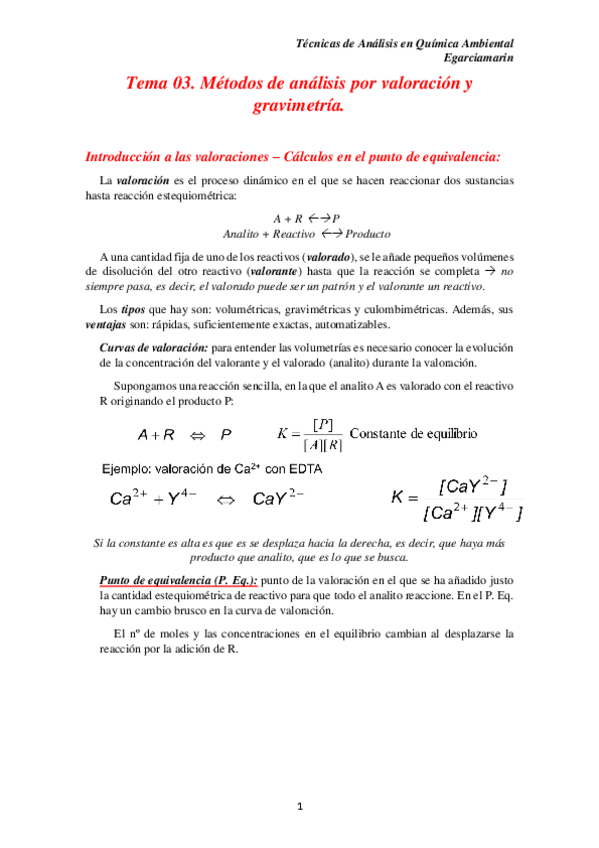 Técnicas de Análisis en Química Ambiental
Egarciamarin

Tema 03. Métodos de análisis por valoración y gravimetría.

Introducción a las valoraciones – Cálculos en el punto de equivalencia:

La valoración es el proceso dinámico en el que se hacen reaccionar dos sustancias hasta reacción estequiométrica:

$A + R \leftrightarrow P$
Analito + Reactivo $\leftrightarrow$ Producto

A una cantidad fija de uno de los reactivos (valorado), se le añade pequeños volúmenes de disolución del otro reactivo (valorante) hasta que la reacción se completa → no siempre pasa, es decir, el valorado puede ser un patrón y el valorante un reactivo.

Los tipos que hay son: volumétricas, gravimétricas y culombimétricas. Además, sus ventajas son: rápidas, suficientemente exactas, automatizables.

Curvas de valoración: para entender las volumetrías es necesario conocer la evolución de la concentración del valorante y el valorado (analito) durante la valoración.

Supongamos una reacción sencilla, en la que el analito A es valorado con el reactivo R originando el producto P:

$A + R \Leftrightarrow P$ $K = \frac{[P]}{[A][R]}$ Constante de equilibrio

Ejemplo: valoración de $Ca^{2+}$ con EDTA

$Ca^{2+} + Y^{4-} \Leftrightarrow CaY^{2-}$ $K = \frac{[CaY^{2-}]}{[Ca^{2+}][Y^{4-}]}$

Si la constante es alta es que es se desplaza hacia la derecha, es decir, que haya más producto que analito, que es lo que se busca.

Punto de equivalencia (P. Eq.): punto de la valoración en el que se ha añadido justo la cantidad estequiométrica de reactivo para que todo el analito reaccione. En el P. Eq. hay un cambio brusco en la curva de valoración.

El nº de moles y las concentraciones en el equilibrio cambian al desplazarse la reacción por la adición de R.

1